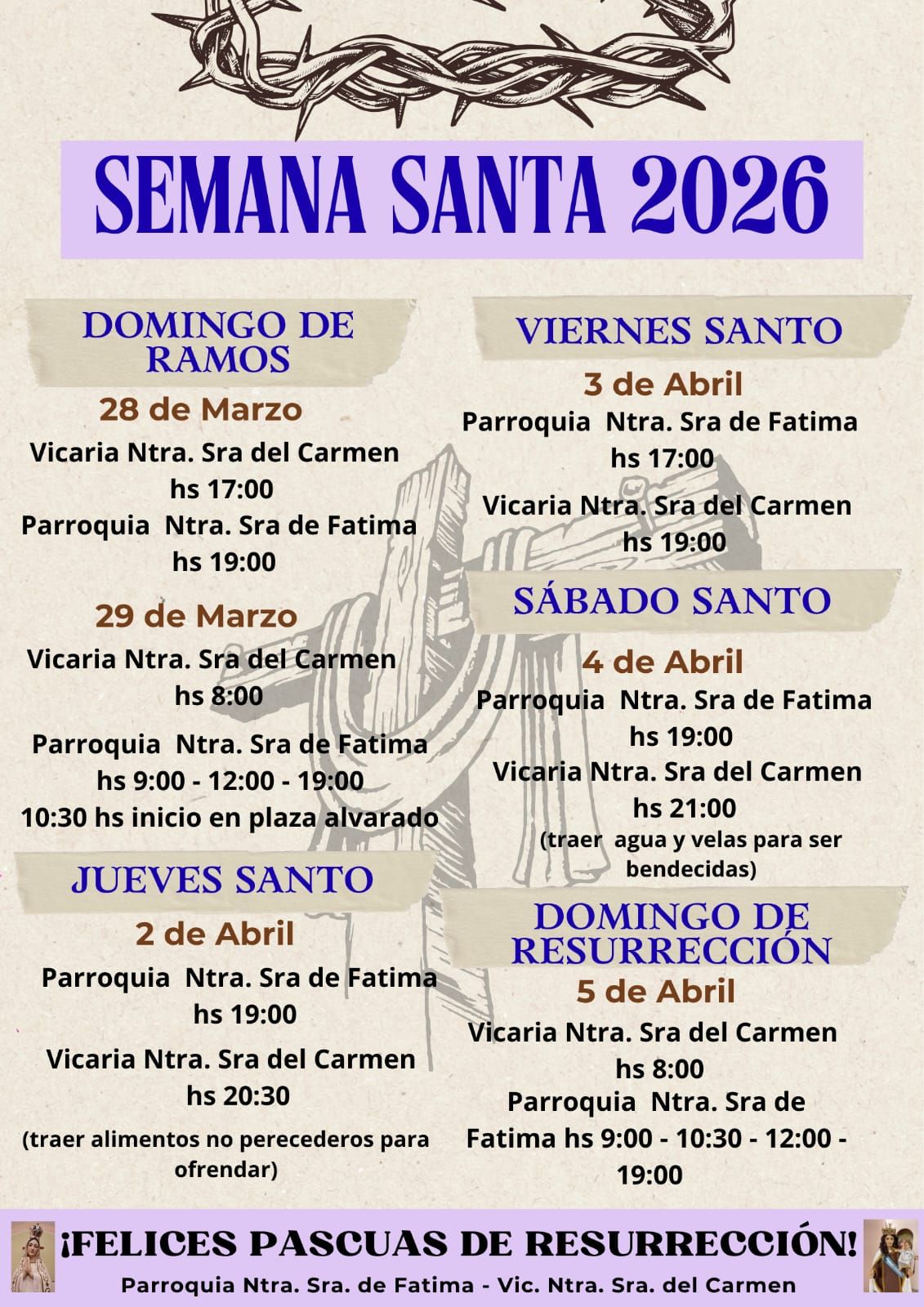 SEMANA SANTA 2026

DOMINGO DE RAMOS

28 de Marzo

Vicaria Ntra. Sra del Carmen
hs 17:00

Parroquia Ntra. Sra de Fatima
hs 19:00

29 de Marzo

Vicaria Ntra. Sra del Carmen
hs 8:00

Parroquia Ntra. Sra de Fatima
hs 9:00 - 12:00 - 19:00
10:30 hs inicio en plaza alvarado

JUEVES SANTO

2 de Abril

Parroquia Ntra. Sra de Fatima
hs 19:00

Vicaria Ntra. Sra del Carmen
hs 20:30

(traer alimentos no perecederos para ofrendar)

VIERNES SANTO

3 de Abril

Parroquia Ntra. Sra de Fatima
hs 17:00

Vicaria Ntra. Sra del Carmen
hs 19:00

SÁBADO SANTO

4 de Abril

Parroquia Ntra. Sra de Fatima
hs 19:00

Vicaria Ntra. Sra del Carmen
hs 21:00

(traer agua y velas para ser bendecidas)

DOMINGO DE RESURRECCIÓN

5 de Abril

Vicaria Ntra. Sra del Carmen
hs 8:00

Parroquia Ntra. Sra de Fatima hs 9:00 - 10:30 - 12:00 - 19:00

¡FELICES PASCUAS DE RESURRECCIÓN!

Parroquia Ntra. Sra. de Fatima - Vic. Ntra. Sra. del Carmen